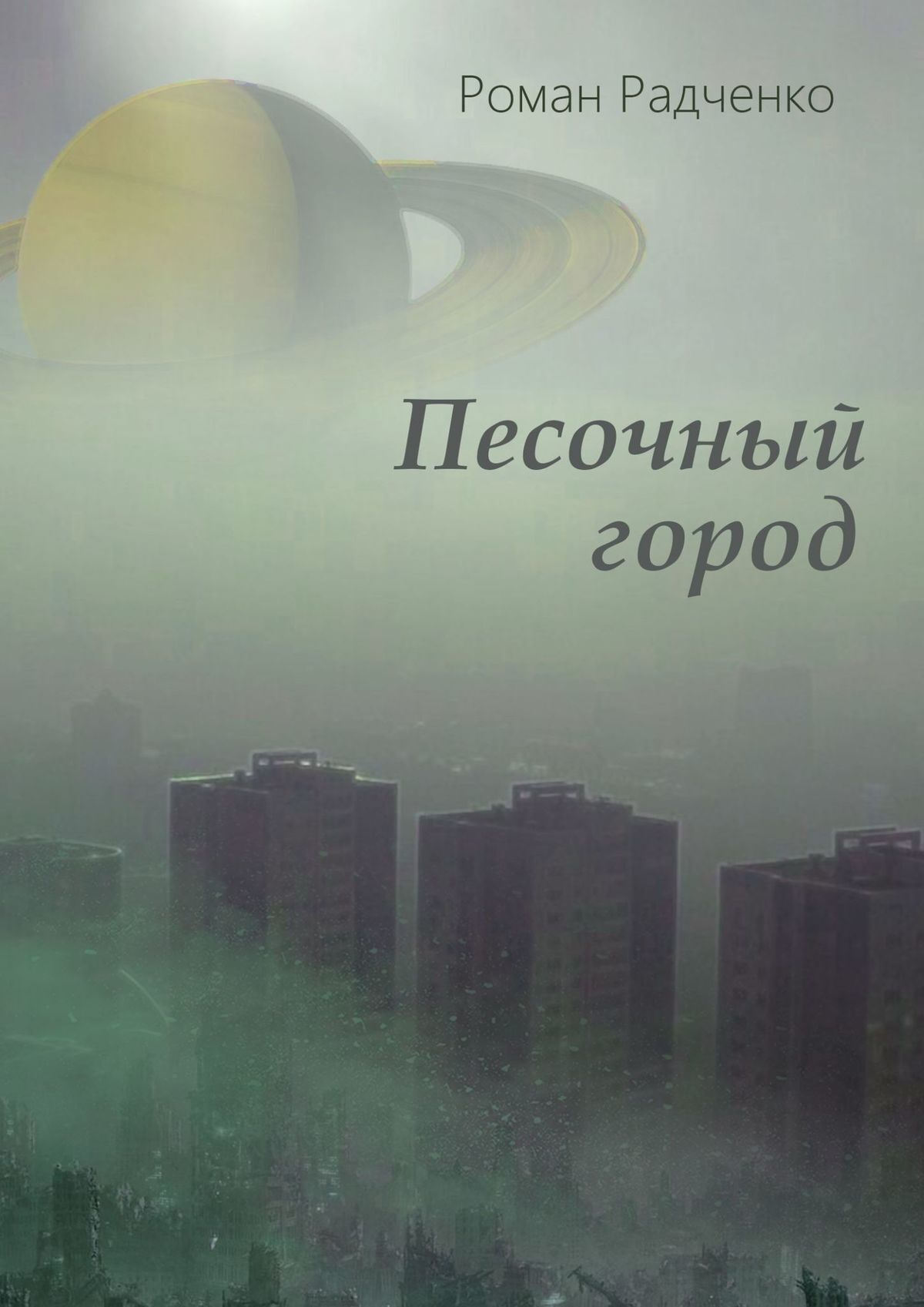 Роман Радченко

Песочный город